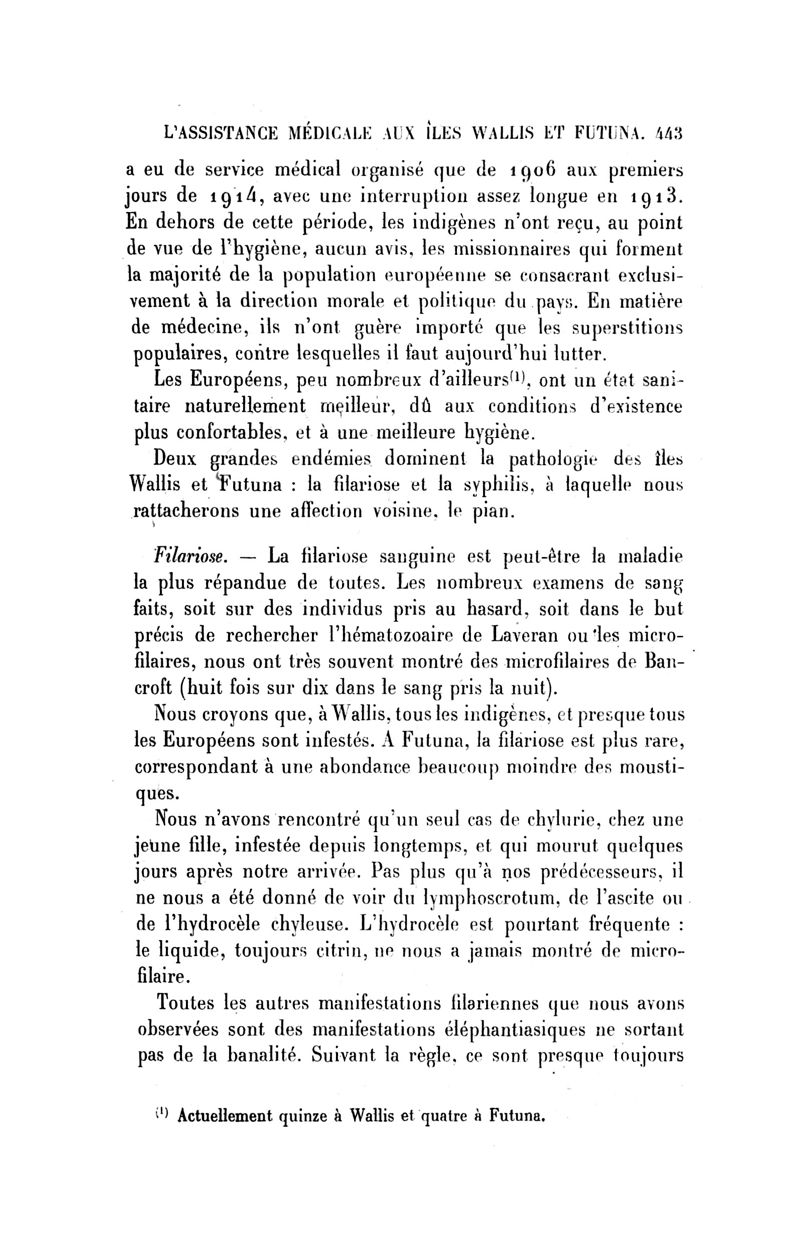 L'ASSISTANCE MÉDICALE AUX ÎLES WALLIS ET FUTUNA. 443

a eu de service médical organisé que de 1906 aux premiers jours de 1914, avec une interruption assez longue en 1913. En dehors de cette période, les indigènes n'ont reçu, au point de vue de l'hygiène, aucun avis, les missionnaires qui forment la majorité de la population européenne se consacrant exclusivement à la direction morale et politique du pays. En matière de médecine, ils n'ont guère importé que les superstitions populaires, contre lesquelles il faut aujourd'hui lutter.

Les Européens, peu nombreux d'ailleurs$^{(1)}$, ont un état sanitaire naturellement meilleur, dû aux conditions d'existence plus confortables, et à une meilleure hygiène.

Deux grandes endémies dominent la pathologie des îles Wallis et Futuna : la filariose et la syphilis, à laquelle nous rattacherons une affection voisine, le pian.

Filariose. — La filariose sanguine est peut-être la maladie la plus répandue de toutes. Les nombreux examens de sang faits, soit sur des individus pris au hasard, soit dans le but précis de rechercher l'hématozoaire de Laveran ou les microfilaires, nous ont très souvent montré des microfilaires de Bancroft (huit fois sur dix dans le sang pris la nuit).

Nous croyons que, à Wallis, tous les indigènes, et presque tous les Européens sont infestés. A Futuna, la filariose est plus rare, correspondant à une abondance beaucoup moindre des moustiques.

Nous n'avons rencontré qu'un seul cas de chylurie, chez une jeune fille, infestée depuis longtemps, et qui mourut quelques jours après notre arrivée. Pas plus qu'à nos prédécesseurs, il ne nous a été donné de voir du lymphoscrotum, de l'ascite ou de l'hydrocèle chyleuse. L'hydrocèle est pourtant fréquente : le liquide, toujours citrin, ne nous a jamais montré de microfilaire.

Toutes les autres manifestations filariennes que nous avons observées sont des manifestations éléphantiasiques ne sortant pas de la banalité. Suivant la règle, ce sont presque toujours

$^{(1)}$ Actuellement quinze à Wallis et quatre à Futuna.